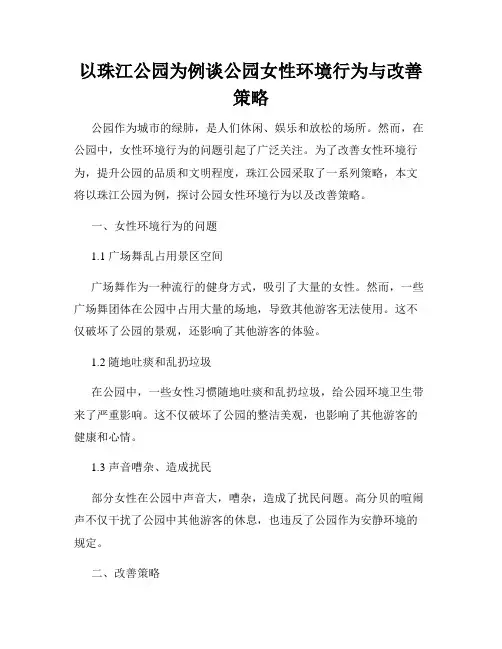 以珠江公园为例谈公园女性环境行为与改善策略

公园作为城市的绿肺，是人们休闲、娱乐和放松的场所。然而，在公园中，女性环境行为的问题引起了广泛关注。为了改善女性环境行为，提升公园的品质和文明程度，珠江公园采取了一系列策略，本文将以珠江公园为例，探讨公园女性环境行为以及改善策略。

一、女性环境行为的问题

1.1 广场舞乱占用景区空间

广场舞作为一种流行的健身方式，吸引了大量的女性。然而，一些广场舞团体在公园中占用大量的场地，导致其他游客无法使用。这不仅破坏了公园的景观，还影响了其他游客的体验。

1.2 随地吐痰和乱扔垃圾

在公园中，一些女性习惯随地吐痰和乱扔垃圾，给公园环境卫生带来了严重影响。这不仅破坏了公园的整洁美观，也影响了其他游客的健康和心情。

1.3 声音嘈杂、造成扰民

部分女性在公园中声音大，嘈杂，造成了扰民问题。高分贝的喧闹声不仅干扰了公园中其他游客的休息，也违反了公园作为安静环境的规定。

二、改善策略